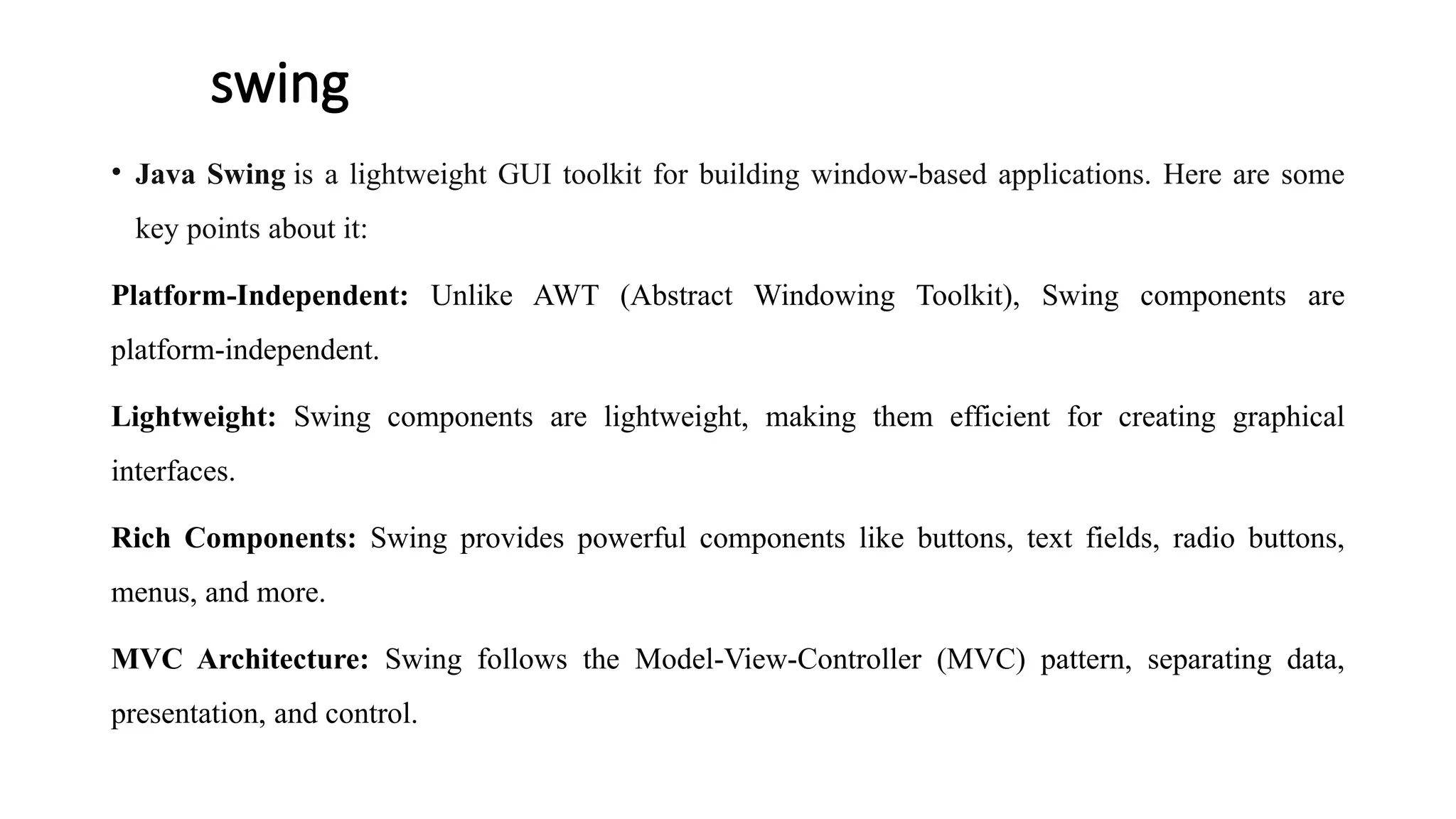 swing

• Java Swing is a lightweight GUI toolkit for building window-based applications. Here are some key points about it:

Platform-Independent: Unlike AWT (Abstract Windowing Toolkit), Swing components are platform-independent.

Lightweight: Swing components are lightweight, making them efficient for creating graphical interfaces.

Rich Components: Swing provides powerful components like buttons, text fields, radio buttons, menus, and more.

MVC Architecture: Swing follows the Model-View-Controller (MVC) pattern, separating data, presentation, and control.